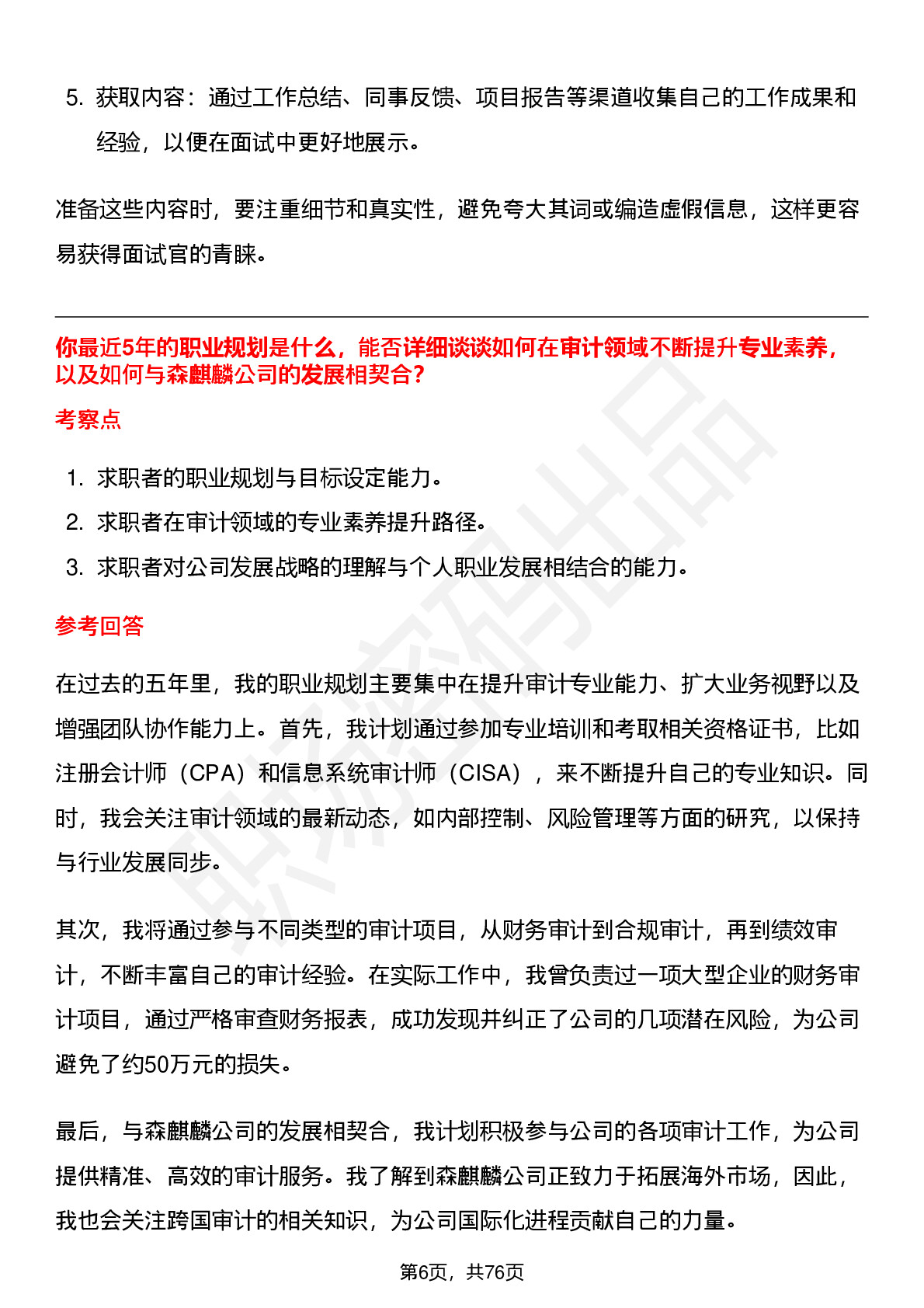 5. 获取内容：通过工作总结、同事反馈、项目报告等渠道收集自己的工作成果和经验，以便在面试中更好地展示。

准备这些内容时，要注重细节和真实性，避免夸大其词或编造虚假信息，这样更容易获得面试官的青睐。

你最近5年的职业规划是什么，能否详细谈谈如何在审计领域不断提升专业素养，以及如何与森麒麟公司的发展相契合？

考察点

1. 求职者的职业规划与目标设定能力。
2. 求职者在审计领域的专业素养提升路径。
3. 求职者对公司发展战略的理解与个人职业发展相结合的能力。

参考回答

在过去的五年里，我的职业规划主要集中在提升审计专业能力、扩大业务视野以及增强团队协作能力上。首先，我计划通过参加专业培训和考取相关资格证书，比如注册会计师（CPA）和信息系统审计师（CISA），来不断提升自己的专业知识。同时，我会关注审计领域的最新动态，如内部控制、风险管理等方面的研究，以保持与行业发展同步。

其次，我将通过参与不同类型的审计项目，从财务审计到合规审计，再到绩效审计，不断丰富自己的审计经验。在实际工作中，我曾负责过一项大型企业的财务审计项目，通过严格审查财务报表，成功发现并纠正了公司的几项潜在风险，为公司避免了约50万元的损失。

最后，与森麒麟公司的发展相契合，我计划积极参与公司的各项审计工作，为公司提供精准、高效的审计服务。我了解到森麒麟公司正致力于拓展海外市场，因此，我也会关注跨国审计的相关知识，为公司国际化进程贡献自己的力量。

第6页，共76页